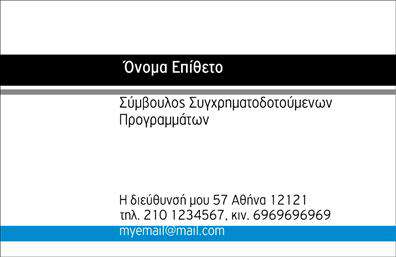 Όνομα Επίθετο

Σύμβουλος Συγχρηματοδοτούμενων Προγραμμάτων

Η διεύθυνσή μου 57 Αθήνα 12121
τηλ. 210 1234567, κιν. 6969696969
myemail@mail.com